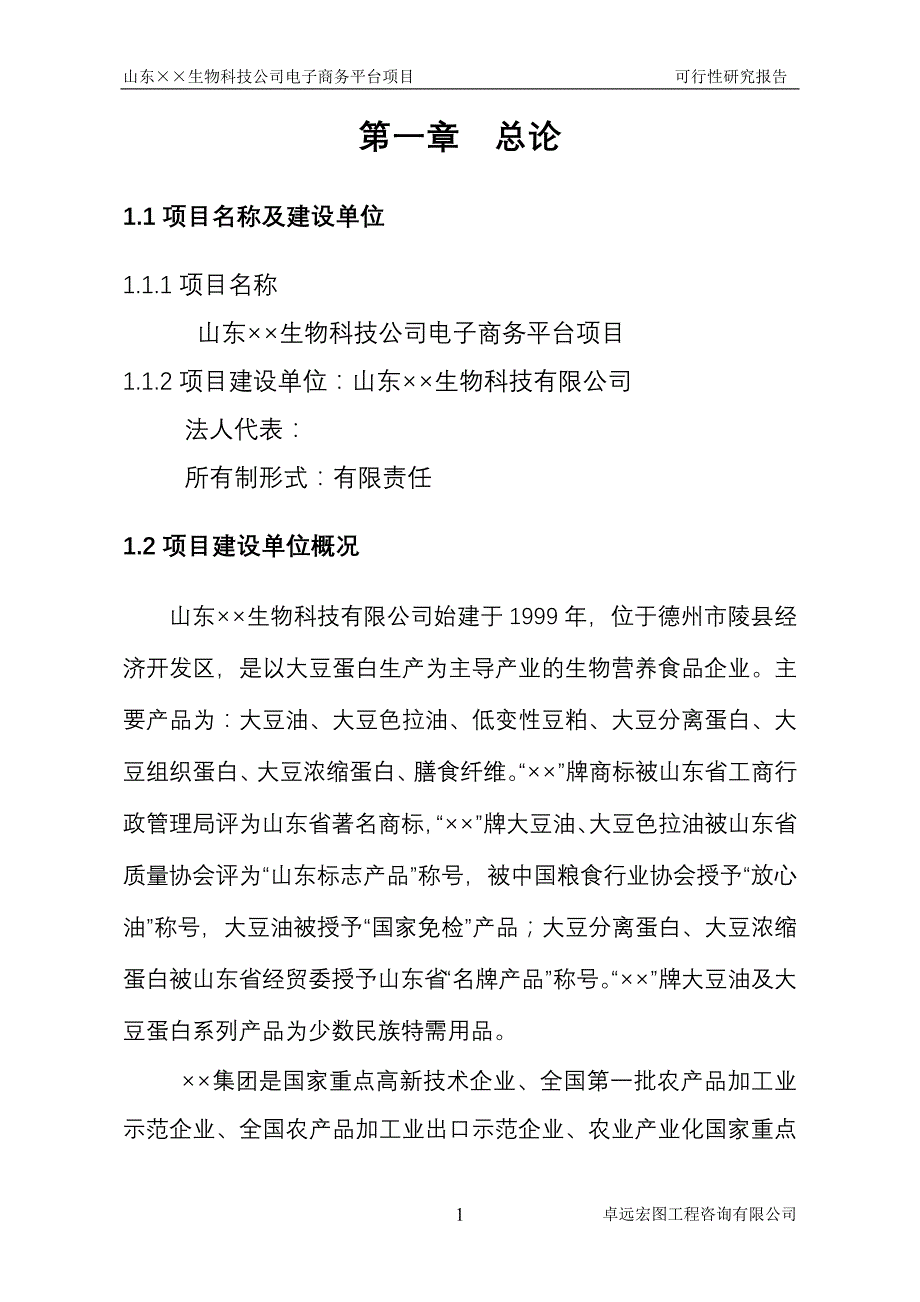 山东××生物科技公司电子商务平台项目　　可行性研究报告

第一章　总论

1.1 项目名称及建设单位

1.1.1 项目名称

山东××生物科技公司电子商务平台项目

1.1.2 项目建设单位：山东××生物科技有限公司

法人代表：

所有制形式：有限责任

1.2 项目建设单位概况

山东××生物科技有限公司始建于 1999 年，位于德州市陵县经济开发区，是以大豆蛋白生产为主导产业的生物营养食品企业。主要产品为：大豆油、大豆色拉油、低变性豆粕、大豆分离蛋白、大豆组织蛋白、大豆浓缩蛋白、膳食纤维。“××”牌商标被山东省工商行政管理局评为山东省著名商标，“××”牌大豆油、大豆色拉油被山东省质量协会评为“山东标志产品”称号，被中国粮食行业协会授予“放心油”称号，大豆油被授予“国家免检”产品；大豆分离蛋白、大豆浓缩蛋白被山东省经贸委授予山东省“名牌产品”称号。“××”牌大豆油及大豆蛋白系列产品为少数民族特需用品。

××集团是国家重点高新技术企业、全国第一批农产品加工业示范企业、全国农产品加工业出口示范企业、农业产业化国家重点

1　　卓远宏图工程咨询有限公司